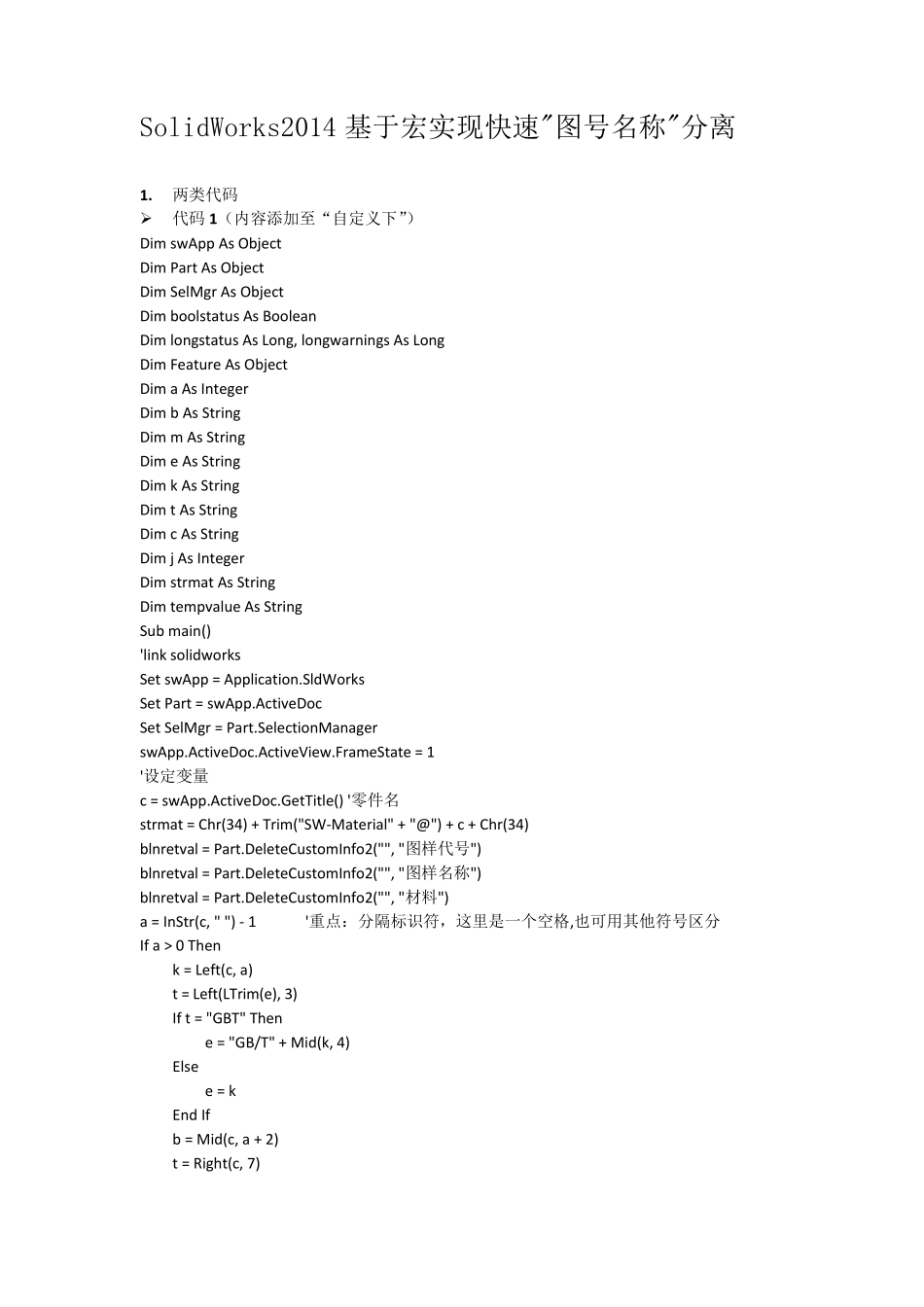 SolidWorks2014 基于宏实现快速"图号名称"分离

1. 两类代码

➢ 代码 1（内容添加至“自定义下”）

Dim swApp As Object
Dim Part As Object
Dim SelMgr As Object
Dim boolstatus As Boolean
Dim longstatus As Long, longwarnings As Long
Dim Feature As Object
Dim a As Integer
Dim b As String
Dim m As String
Dim e As String
Dim k As String
Dim t As String
Dim c As String
Dim j As Integer
Dim strmat As String
Dim tempvalue As String
Sub main()
'link solidworks
Set swApp = Application.SldWorks
Set Part = swApp.ActiveDoc
Set SelMgr = Part.SelectionManager
swApp.ActiveDoc.ActiveView.FrameState = 1
'设定变量
c = swApp.ActiveDoc.GetTitle() '零件名
strmat = Chr(34) + Trim("SW-Material" + "@") + c + Chr(34)
blnretval = Part.DeleteCustomInfo2("", "图样代号")
blnretval = Part.DeleteCustomInfo2("", "图样名称")
blnretval = Part.DeleteCustomInfo2("", "材料")
a = InStr(c, " ") - 1 '重点：分隔标识符，这里是一个空格,也可用其他符号区分
If a > 0 Then
k = Left(c, a)
t = Left(LTrim(e), 3)
If t = "GBT" Then
e = "GB/T" + Mid(k, 4)
Else
e = k
End If
b = Mid(c, a + 2)
t = Right(c, 7)